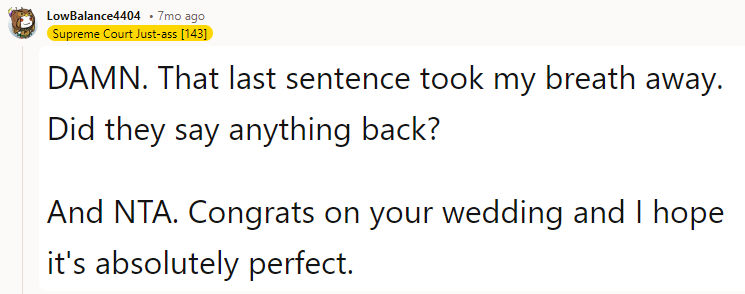 LowBalance4404 • 7mo ago
Supreme Court Just-ass [143]

DAMN. That last sentence took my breath away. Did they say anything back?

And NTA. Congrats on your wedding and I hope it's absolutely perfect.